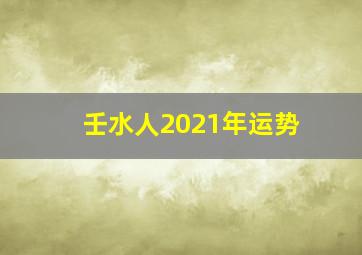 壬水人2021年运势